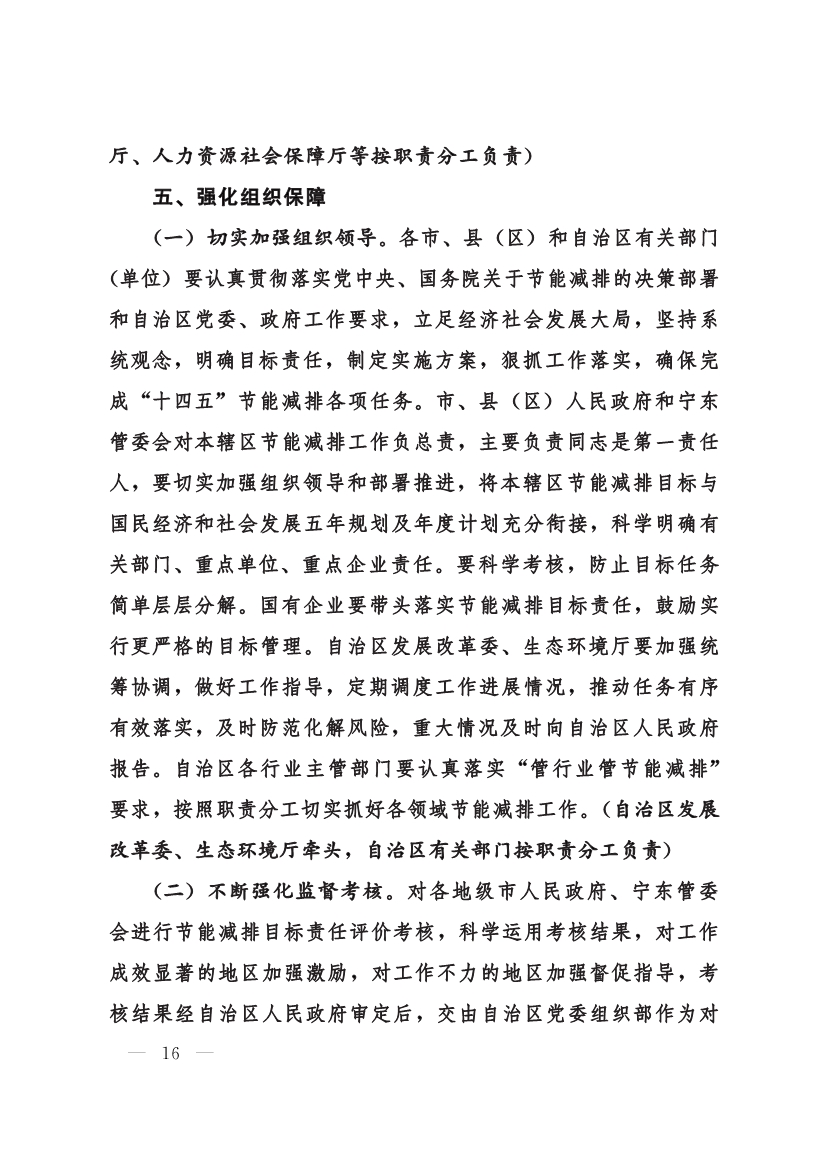 厅、人力资源社会保障厅等按职责分工负责）

五、强化组织保障

（一）切实加强组织领导。各市、县（区）和自治区有关部门（单位）要认真贯彻落实党中央、国务院关于节能减排的决策部署和自治区党委、政府工作要求，立足经济社会发展大局，坚持系统观念，明确目标责任，制定实施方案，狠抓工作落实，确保完成“十四五”节能减排各项任务。市、县（区）人民政府和宁东管委会对本辖区节能减排工作负总责，主要负责同志是第一责任人，要切实加强组织领导和部署推进，将本辖区节能减排目标与国民经济和社会发展五年规划及年度计划充分衔接，科学明确有关部门、重点单位、重点企业责任。要科学考核，防止目标任务简单层层分解。国有企业要带头落实节能减排目标责任，鼓励实行更严格的目标管理。自治区发展改革委、生态环境厅要加强统筹协调，做好工作指导，定期调度工作进展情况，推动任务有序有效落实，及时防范化解风险，重大情况及时向自治区人民政府报告。自治区各行业主管部门要认真落实“管行业管节能减排”要求，按照职责分工切实抓好各领域节能减排工作。（自治区发展改革委、生态环境厅牵头，自治区有关部门按职责分工负责）

（二）不断强化监督考核。对各地级市人民政府、宁东管委会进行节能减排目标责任评价考核，科学运用考核结果，对工作成效显著的地区加强激励，对工作不力的地区加强督促指导，考核结果经自治区人民政府审定后，交由自治区党委组织部作为对

— 16 —